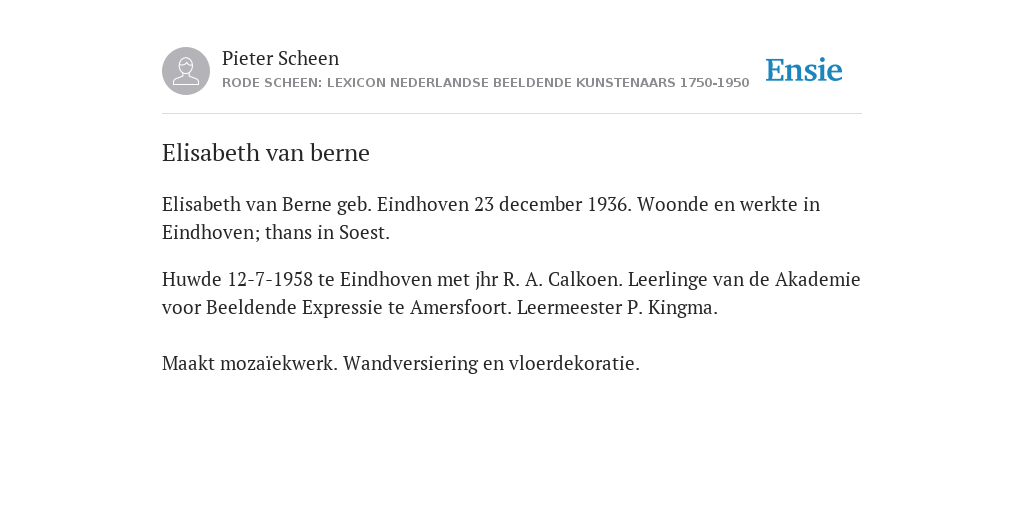 Pieter Scheen
RODE SCHEEN: LEXICON NEDERLANDSE BEELDENDE KUNSTENAARS 1750-1950

Ensie

Elisabeth van berne

Elisabeth van Berne geb. Eindhoven 23 december 1936. Woonde en werkte in Eindhoven; thans in Soest.

Huwde 12-7-1958 te Eindhoven met jhr R. A. Calkoen. Leerlinge van de Akademie voor Beeldende Expressie te Amersfoort. Leermeester P. Kingma.

Maakt mozaïekwerk. Wandversiering en vloerdekoratie.